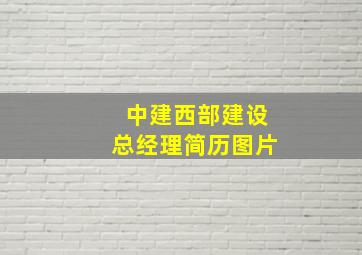 中建西部建设
总经理简历图片